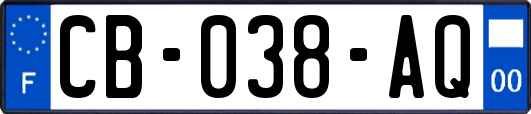 F
CB-038-AQ
00